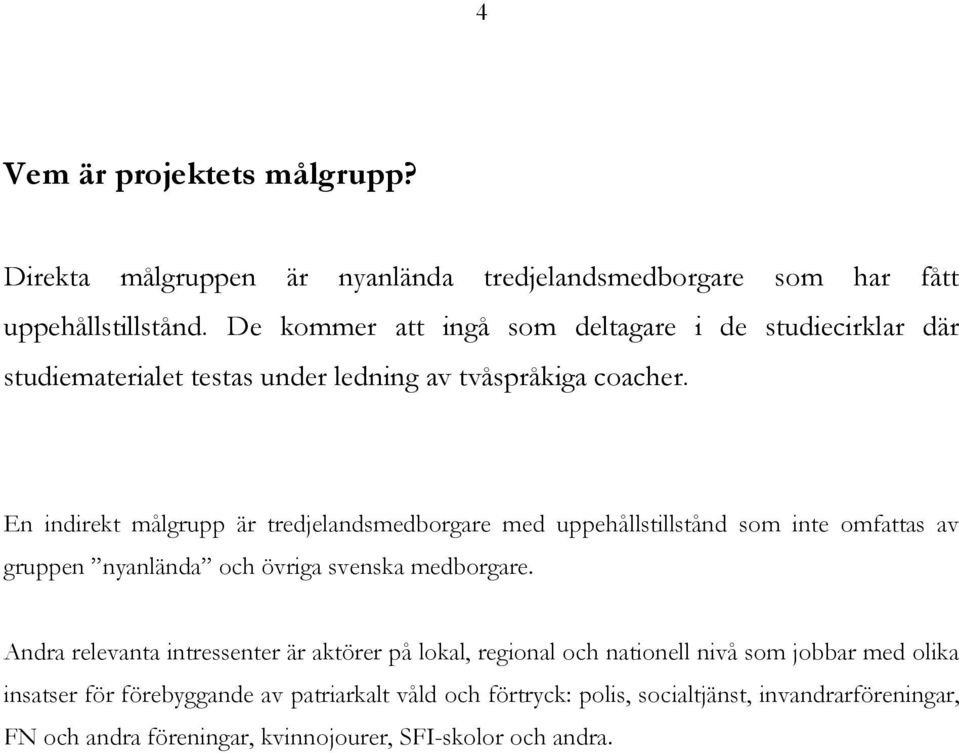 4

Vem är projektets målgrupp?

Direkta målgruppen är nyanlända tredjelandsmedborgare som har fått uppehållstillstånd. De kommer att ingå som deltagare i de studiecirklar där studiematerialet testas under ledning av tvåspråkiga coacher.

En indirekt målgrupp är tredjelandsmedborgare med uppehållstillstånd som inte omfattas av gruppen ”nyanlända” och övriga svenska medborgare.

Andra relevanta intressenter är aktörer på lokal, regional och nationell nivå som jobbar med olika insatser för förebyggande av patriarkalt våld och förtryck: polis, socialtjänst, invandrarföreningar, FN och andra föreningar, kvinnojourer, SFI-skolor och andra.